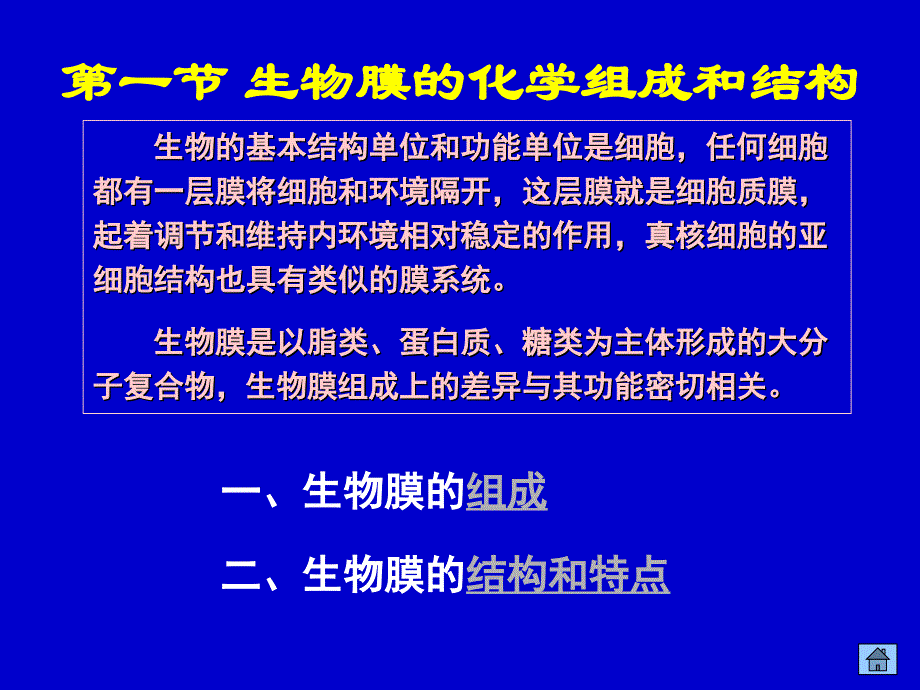 第一节 生物膜的化学组成和结构

生物的基本结构单位和功能单位是细胞，任何细胞都有一层膜将细胞和环境隔开，这层膜就是细胞质膜，起着调节和维持内环境相对稳定的作用，真核细胞的亚细胞结构也具有类似的膜系统。

生物膜是以脂类、蛋白质、糖类为主体形成的大分子复合物，生物膜组成上的差异与其功能密切相关。

一、生物膜的组成

二、生物膜的结构和特点